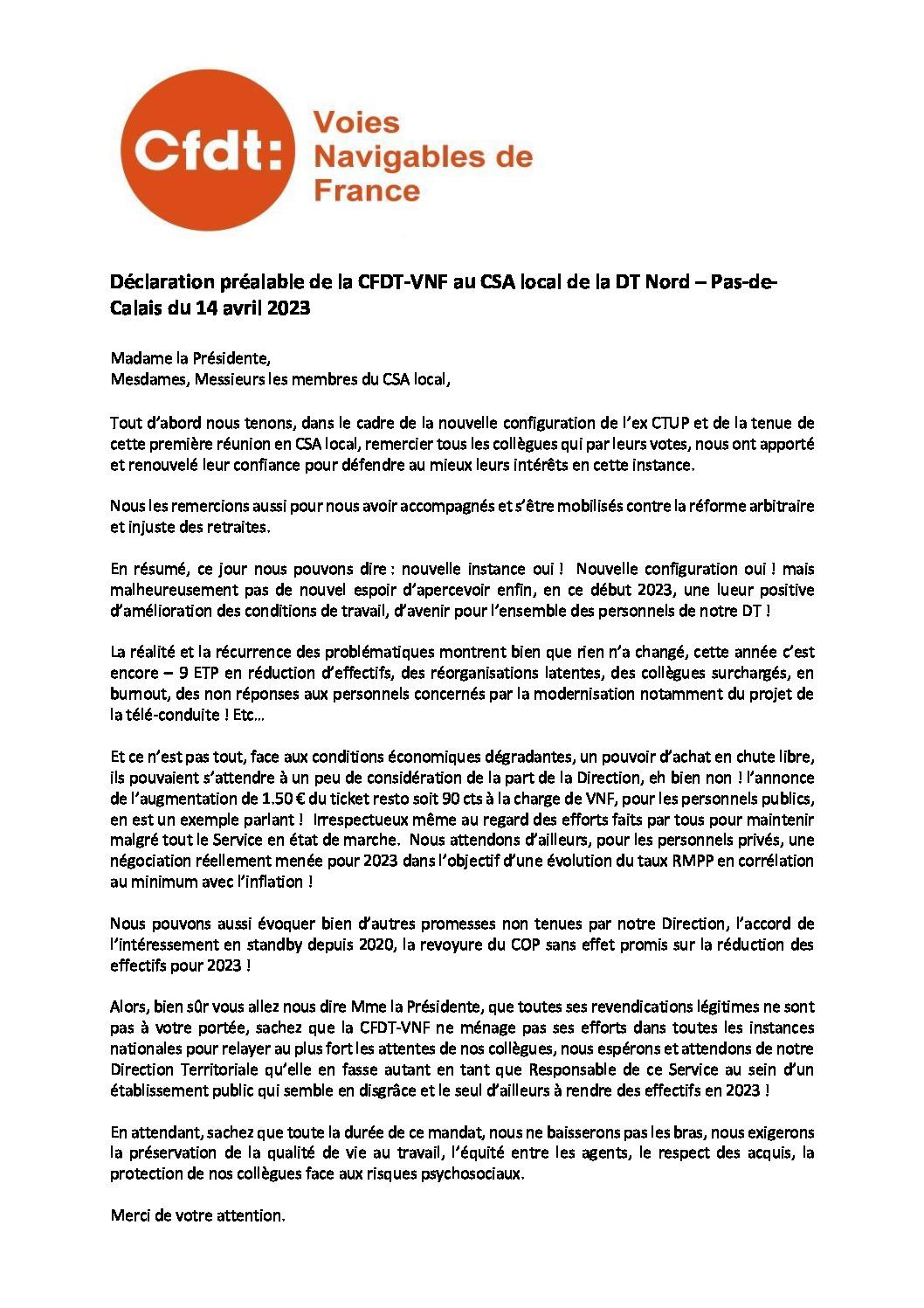 Cfdt: Voies Navigables de France

Déclaration préalable de la CFDT-VNF au CSA local de la DT Nord – Pas-de-Calais du 14 avril 2023

Madame la Présidente,
Mesdames, Messieurs les membres du CSA local,

Tout d'abord nous tenons, dans le cadre de la nouvelle configuration de l'ex CTUP et de la tenue de cette première réunion en CSA local, remercier tous les collègues qui par leurs votes, nous ont apporté et renouvelé leur confiance pour défendre au mieux leurs intérêts en cette instance.

Nous les remercions aussi pour nous avoir accompagnés et s'être mobilisés contre la réforme arbitraire et injuste des retraites.

En résumé, ce jour nous pouvons dire : nouvelle instance oui ! Nouvelle configuration oui ! mais malheureusement pas de nouvel espoir d'apercevoir enfin, en ce début 2023, une lueur positive d'amélioration des conditions de travail, d'avenir pour l'ensemble des personnels de notre DT !

La réalité et la récurrence des problématiques montrent bien que rien n'a changé, cette année c'est encore – 9 ETP en réduction d'effectifs, des réorganisations latentes, des collègues surchargés, en burnout, des non réponses aux personnels concernés par la modernisation notamment du projet de la télé-conduite ! Etc…

Et ce n'est pas tout, face aux conditions économiques dégradantes, un pouvoir d'achat en chute libre, ils pouvaient s'attendre à un peu de considération de la part de la Direction, eh bien non ! l'annonce de l'augmentation de 1.50 € du ticket resto soit 90 cts à la charge de VNF, pour les personnels publics, en est un exemple parlant ! Irrespectueux même au regard des efforts faits par tous pour maintenir malgré tout le Service en état de marche. Nous attendons d'ailleurs, pour les personnels privés, une négociation réellement menée pour 2023 dans l'objectif d'une évolution du taux RMPP en corrélation au minimum avec l'inflation !

Nous pouvons aussi évoquer bien d'autres promesses non tenues par notre Direction, l'accord de l'intéressement en standby depuis 2020, la revoyure du COP sans effet promis sur la réduction des effectifs pour 2023 !

Alors, bien sûr vous allez nous dire Mme la Présidente, que toutes ses revendications légitimes ne sont pas à votre portée, sachez que la CFDT-VNF ne ménage pas ses efforts dans toutes les instances nationales pour relayer au plus fort les attentes de nos collègues, nous espérons et attendons de notre Direction Territoriale qu'elle en fasse autant en tant que Responsable de ce Service au sein d'un établissement public qui semble en disgrâce et le seul d'ailleurs à rendre des effectifs en 2023 !

En attendant, sachez que toute la durée de ce mandat, nous ne baisserons pas les bras, nous exigerons la préservation de la qualité de vie au travail, l'équité entre les agents, le respect des acquis, la protection de nos collègues face aux risques psychosociaux.

Merci de votre attention.